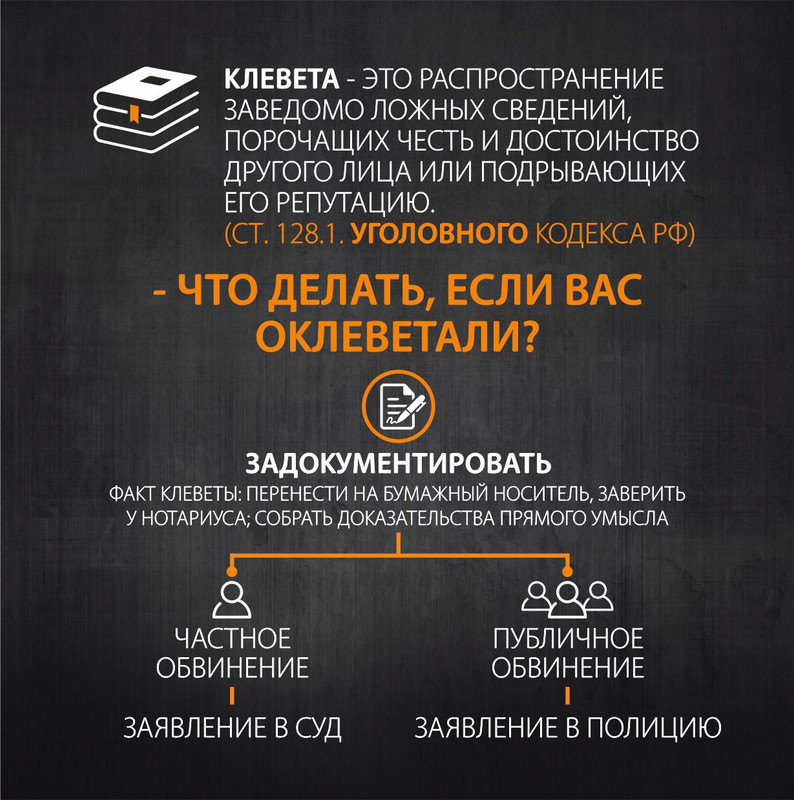 КЛЕВЕТА - ЭТО РАСПРОСТРАНЕНИЕ ЗАВЕДОМО ЛОЖНЫХ СВЕДЕНИЙ, ПОРОЧАЩИХ ЧЕСТЬ И ДОСТОИНСТВО ДРУГОГО ЛИЦА ИЛИ ПОДРЫВАЮЩИХ ЕГО РЕПУТАЦИЮ.
(СТ. 128.1. УГОЛОВНОГО КОДЕКСА РФ)

- ЧТО ДЕЛАТЬ, ЕСЛИ ВАС ОКЛЕВЕТАЛИ?

ЗАДОКУМЕНТИРОВАТЬ

ФАКТ КЛЕВЕТЫ: ПЕРЕНЕСТИ НА БУМАЖНЫЙ НОСИТЕЛЬ, ЗАВЕРИТЬ У НОТАРИУСА; СОБРАТЬ ДОКАЗАТЕЛЬСТВА ПРЯМОГО УМЫСЛА

ЧАСТНОЕ ОБВИНЕНИЕ

ЗАЯВЛЕНИЕ В СУД

ПУБЛИЧНОЕ ОБВИНЕНИЕ

ЗАЯВЛЕНИЕ В ПОЛИЦИЮ